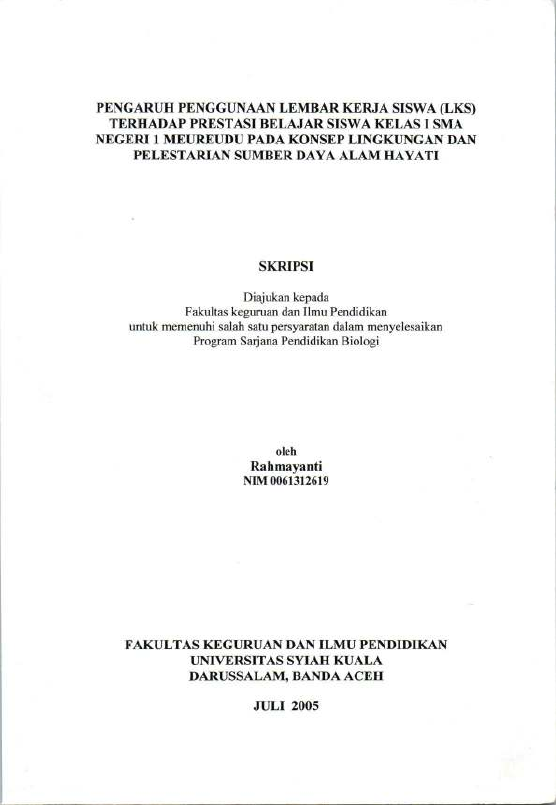 PENGARUH PENGGUNAAN LEMBAR KERJA SISWA (LKS) TERHADAP PRESTASI BELAJAR SISWA KELAS I SMA NEGERI 1 MEUREUDU PADA KONSEP LINGKUNGAN DAN PELESTARIAN SUMBER DAYA ALAM HAYATI

SKRIPSI

Diajukan kepada
Fakultas keguruan dan Ilmu Pendidikan
untuk memenuhi salah satu persyaratan dalam menyelesaikan
Program Sarjana Pendidikan Biologi

oleh
Rahmayanti
NIM 0061312619

FAKULTAS KEGURUAN DAN ILMU PENDIDIKAN
UNIVERSITAS SYIAH KUALA
DARUSSALAM, BANDA ACEH

JULI 2005